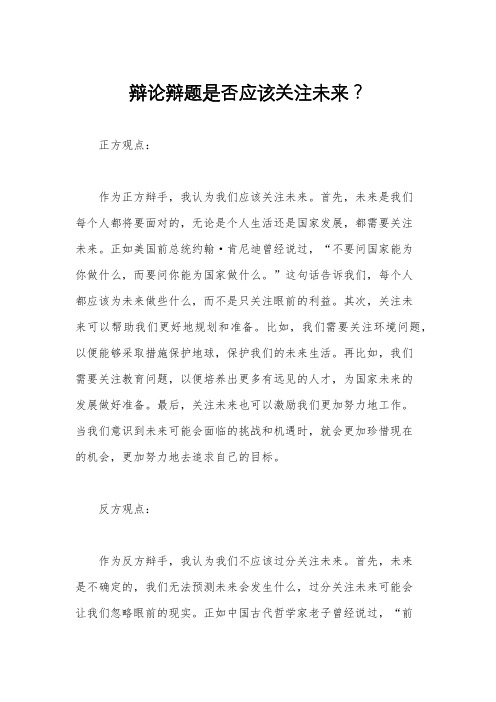 辩论辩题是否应该关注未来？

正方观点：

作为正方辩手，我认为我们应该关注未来。首先，未来是我们每个人都将要面对的，无论是个人生活还是国家发展，都需要关注未来。正如美国前总统约翰·肯尼迪曾经说过，“不要问国家能为你做什么，而要问你能为国家做什么。”这句话告诉我们，每个人都应该为未来做些什么，而不是只关注眼前的利益。其次，关注未来可以帮助我们更好地规划和准备。比如，我们需要关注环境问题，以便能够采取措施保护地球，保护我们的未来生活。再比如，我们需要关注教育问题，以便培养出更多有远见的人才，为国家未来的发展做好准备。最后，关注未来也可以激励我们更加努力地工作。当我们意识到未来可能会面临的挑战和机遇时，就会更加珍惜现在的机会，更加努力地去追求自己的目标。

反方观点：

作为反方辩手，我认为我们不应该过分关注未来。首先，未来是不确定的，我们无法预测未来会发生什么，过分关注未来可能会让我们忽略眼前的现实。正如中国古代哲学家老子曾经说过，“前